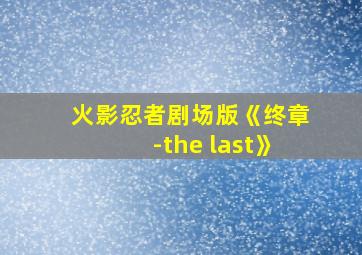 火影忍者剧场版《终章-the last》